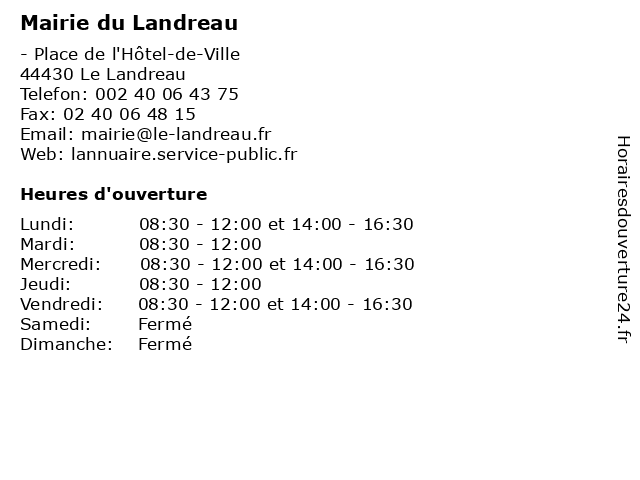 Mairie du Landreau

- Place de l'Hôtel-de-Ville
44430 Le Landreau
Telefon: 002 40 06 43 75
Fax: 02 40 06 48 15
Email: mairie@le-landreau.fr
Web: lannuaire.service-public.fr

Heures d'ouverture

| | |
|---|---|
| Lundi: | 08:30 - 12:00 et 14:00 - 16:30 |
| Mardi: | 08:30 - 12:00 |
| Mercredi: | 08:30 - 12:00 et 14:00 - 16:30 |
| Jeudi: | 08:30 - 12:00 |
| Vendredi: | 08:30 - 12:00 et 14:00 - 16:30 |
| Samedi: | Fermé |
| Dimanche: | Fermé |

Horairesdouverture24.fr